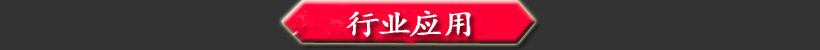 行业应用